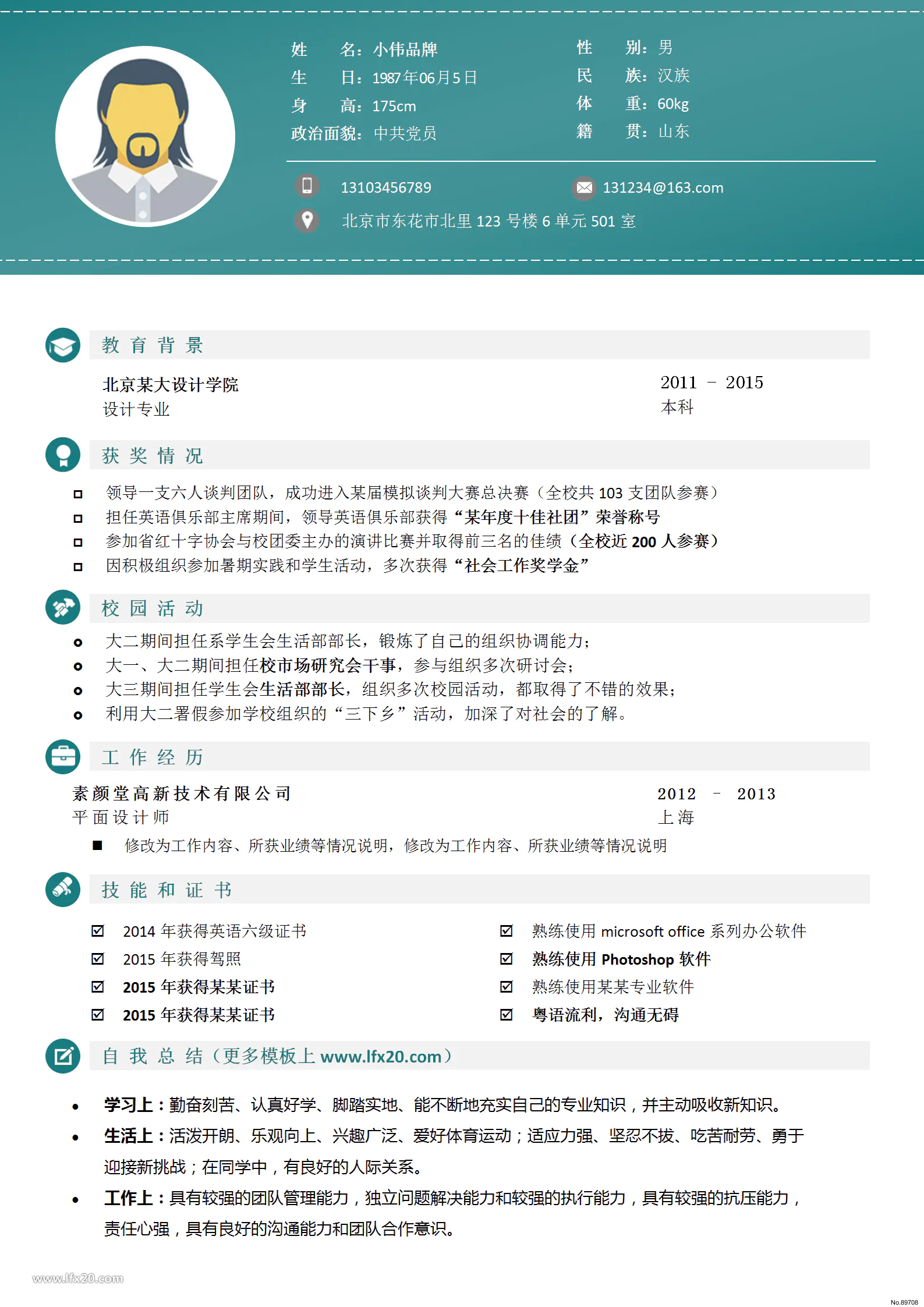 姓　　名：小伟品牌
生　　日：1987年06月5日
身　　高：175cm
政治面貌：中共党员

性　　别：男
民　　族：汉族
体　　重：60kg
籍　　贯：山东

13103456789
131234@163.com
北京市东花市北里 123 号楼 6 单元 501 室

教 育 背 景

北京某大设计学院
设计专业

2011 – 2015
本科

获 奖 情 况

领导一支六人谈判团队，成功进入某届模拟谈判大赛总决赛（全校共 103 支团队参赛）
担任英语俱乐部主席期间，领导英语俱乐部获得“某年度十佳社团”荣誉称号
参加省红十字协会与校团委主办的演讲比赛并取得前三名的佳绩（全校近 200 人参赛）
因积极组织参加暑期实践和学生活动，多次获得“社会工作奖学金”

校 园 活 动

大二期间担任系学生会生活部部长，锻炼了自己的组织协调能力；
大一、大二期间担任校市场研究会干事，参与组织多次研讨会；
大三期间担任学生会生活部部长，组织多次校园活动，都取得了不错的效果；
利用大二署假参加学校组织的“三下乡”活动，加深了对社会的了解。

工 作 经 历

素颜堂高新技术有限公司
平面设计师

2012 – 2013
上海

修改为工作内容、所获业绩等情况说明，修改为工作内容、所获业绩等情况说明

技 能 和 证 书

2014 年获得英语六级证书
2015 年获得驾照
2015 年获得某某证书
2015 年获得某某证书

熟练使用 microsoft office 系列办公软件
熟练使用 Photoshop 软件
熟练使用某某专业软件
粤语流利，沟通无碍

自 我 总 结（更多模板上 www.lfx20.com）

学习上：勤奋刻苦、认真好学、脚踏实地、能不断地充实自己的专业知识，并主动吸收新知识。
生活上：活泼开朗、乐观向上、兴趣广泛、爱好体育运动；适应力强、坚忍不拔、吃苦耐劳、勇于迎接新挑战；在同学中，有良好的人际关系。
工作上：具有较强的团队管理能力，独立问题解决能力和较强的执行能力，具有较强的抗压能力，责任心强，具有良好的沟通能力和团队合作意识。

www.lfx20.com
No.89708